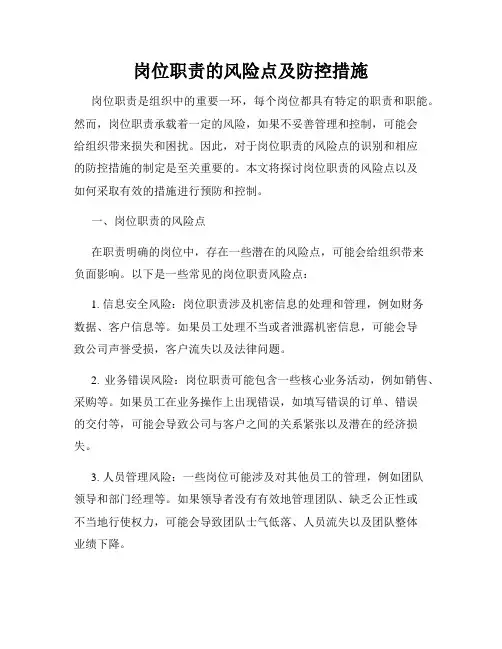 岗位职责的风险点及防控措施

岗位职责是组织中的重要一环，每个岗位都具有特定的职责和职能。然而，岗位职责承载着一定的风险，如果不妥善管理和控制，可能会给组织带来损失和困扰。因此，对于岗位职责的风险点的识别和相应的防控措施的制定是至关重要的。本文将探讨岗位职责的风险点以及如何采取有效的措施进行预防和控制。

一、岗位职责的风险点

在职责明确的岗位中，存在一些潜在的风险点，可能会给组织带来负面影响。以下是一些常见的岗位职责风险点：

1. 信息安全风险：岗位职责涉及机密信息的处理和管理，例如财务数据、客户信息等。如果员工处理不当或者泄露机密信息，可能会导致公司声誉受损，客户流失以及法律问题。

2. 业务错误风险：岗位职责可能包含一些核心业务活动，例如销售、采购等。如果员工在业务操作上出现错误，如填写错误的订单、错误的交付等，可能会导致公司与客户之间的关系紧张以及潜在的经济损失。

3. 人员管理风险：一些岗位可能涉及对其他员工的管理，例如团队领导和部门经理等。如果领导者没有有效地管理团队、缺乏公正性或不当地行使权力，可能会导致团队士气低落、人员流失以及团队整体业绩下降。